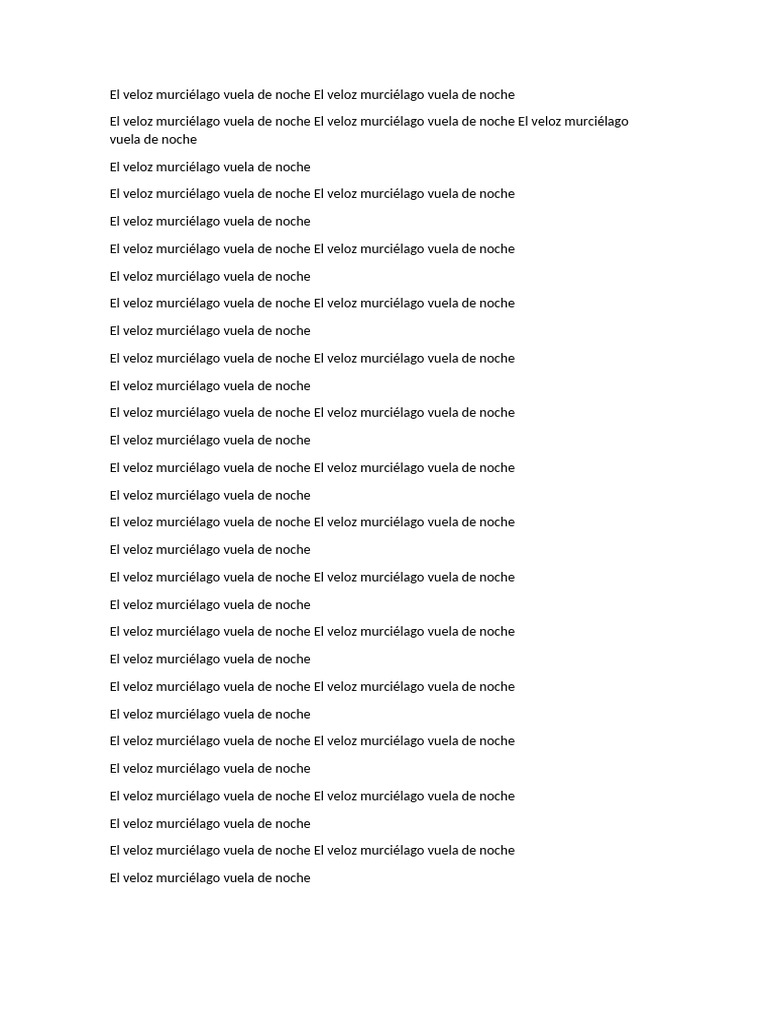 El veloz murciélago vuela de noche El veloz murciélago vuela de noche

El veloz murciélago vuela de noche El veloz murciélago vuela de noche El veloz murciélago vuela de noche

El veloz murciélago vuela de noche

El veloz murciélago vuela de noche El veloz murciélago vuela de noche

El veloz murciélago vuela de noche

El veloz murciélago vuela de noche El veloz murciélago vuela de noche

El veloz murciélago vuela de noche

El veloz murciélago vuela de noche El veloz murciélago vuela de noche

El veloz murciélago vuela de noche

El veloz murciélago vuela de noche El veloz murciélago vuela de noche

El veloz murciélago vuela de noche

El veloz murciélago vuela de noche El veloz murciélago vuela de noche

El veloz murciélago vuela de noche

El veloz murciélago vuela de noche El veloz murciélago vuela de noche

El veloz murciélago vuela de noche

El veloz murciélago vuela de noche El veloz murciélago vuela de noche

El veloz murciélago vuela de noche

El veloz murciélago vuela de noche El veloz murciélago vuela de noche

El veloz murciélago vuela de noche

El veloz murciélago vuela de noche El veloz murciélago vuela de noche

El veloz murciélago vuela de noche

El veloz murciélago vuela de noche El veloz murciélago vuela de noche

El veloz murciélago vuela de noche

El veloz murciélago vuela de noche El veloz murciélago vuela de noche

El veloz murciélago vuela de noche

El veloz murciélago vuela de noche El veloz murciélago vuela de noche

El veloz murciélago vuela de noche

El veloz murciélago vuela de noche El veloz murciélago vuela de noche

El veloz murciélago vuela de noche